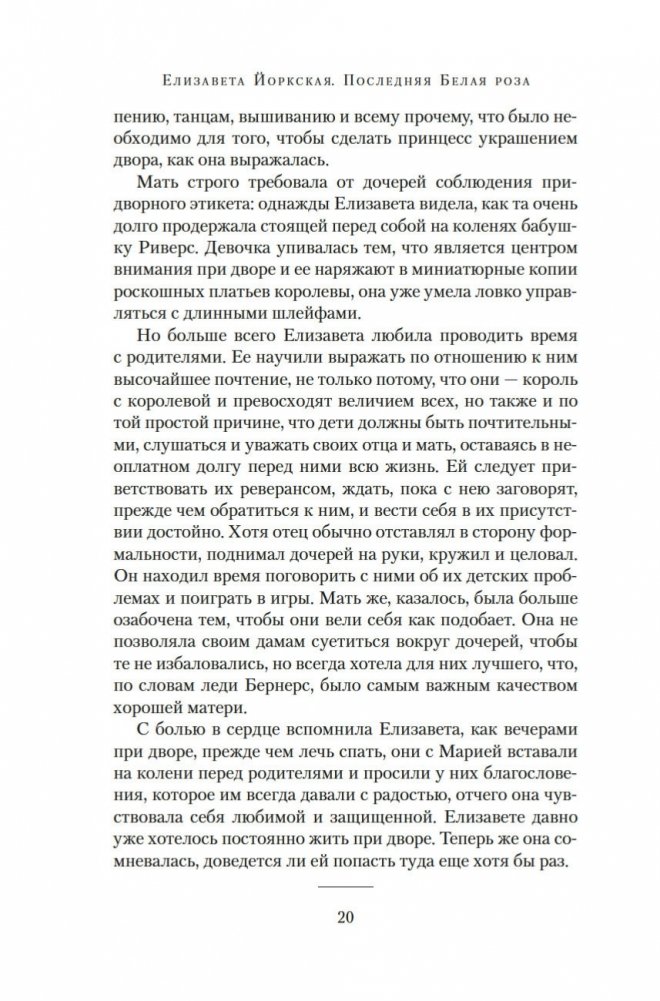 Елизавета Йоркская. Последняя Белая роза

пению, танцам, вышиванию и всему прочему, что было необходимо для того, чтобы сделать принцесс украшением двора, как она выражалась.

Мать строго требовала от дочерей соблюдения придворного этикета: однажды Елизавета видела, как та очень долго продержала стоящей перед собой на коленях бабушку Риверс. Девочка упивалась тем, что является центром внимания при дворе и ее наряжают в миниатюрные копии роскошных платьев королевы, она уже умела ловко управляться с длинными шлейфами.

Но больше всего Елизавета любила проводить время с родителями. Ее научили выражать по отношению к ним высочайшее почтение, не только потому, что они — король с королевой и превосходят величием всех, но также и по той простой причине, что дети должны быть почтительными, слушаться и уважать своих отца и мать, оставаясь в неоплатном долгу перед ними всю жизнь. Ей следует приветствовать их реверансом, ждать, пока с нею заговорят, прежде чем обратиться к ним, и вести себя в их присутствии достойно. Хотя отец обычно отставлял в сторону формальности, поднимал дочерей на руки, кружил и целовал. Он находил время поговорить с ними об их детских проблемах и поиграть в игры. Мать же, казалось, была больше озабочена тем, чтобы они вели себя как подобает. Она не позволяла своим дамам суетиться вокруг дочерей, чтобы те не избаловались, но всегда хотела для них лучшего, что, по словам леди Бернерс, было самым важным качеством хорошей матери.

С болью в сердце вспомнила Елизавета, как вечерами при дворе, прежде чем лечь спать, они с Марией вставали на колени перед родителями и просили у них благословения, которое им всегда давали с радостью, отчего она чувствовала себя любимой и защищенной. Елизавете давно уже хотелось постоянно жить при дворе. Теперь же она сомневалась, доведется ли ей попасть туда еще хотя бы раз.

20